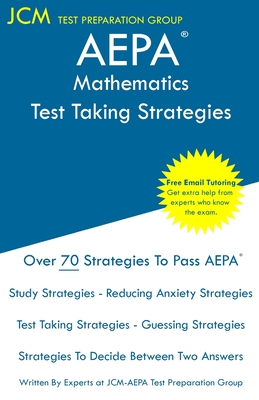 JCM TEST PREPARATION GROUP

AEPA®

Mathematics
Test Taking Strategies

Free Email Tutoring
Get extra help from experts who know the exam.

Over 70 Strategies To Pass AEPA®

Study Strategies - Reducing Anxiety Strategies

Test Taking Strategies - Guessing Strategies

Strategies To Decide Between Two Answers

Written By Experts at JCM-AEPA Test Preparation Group